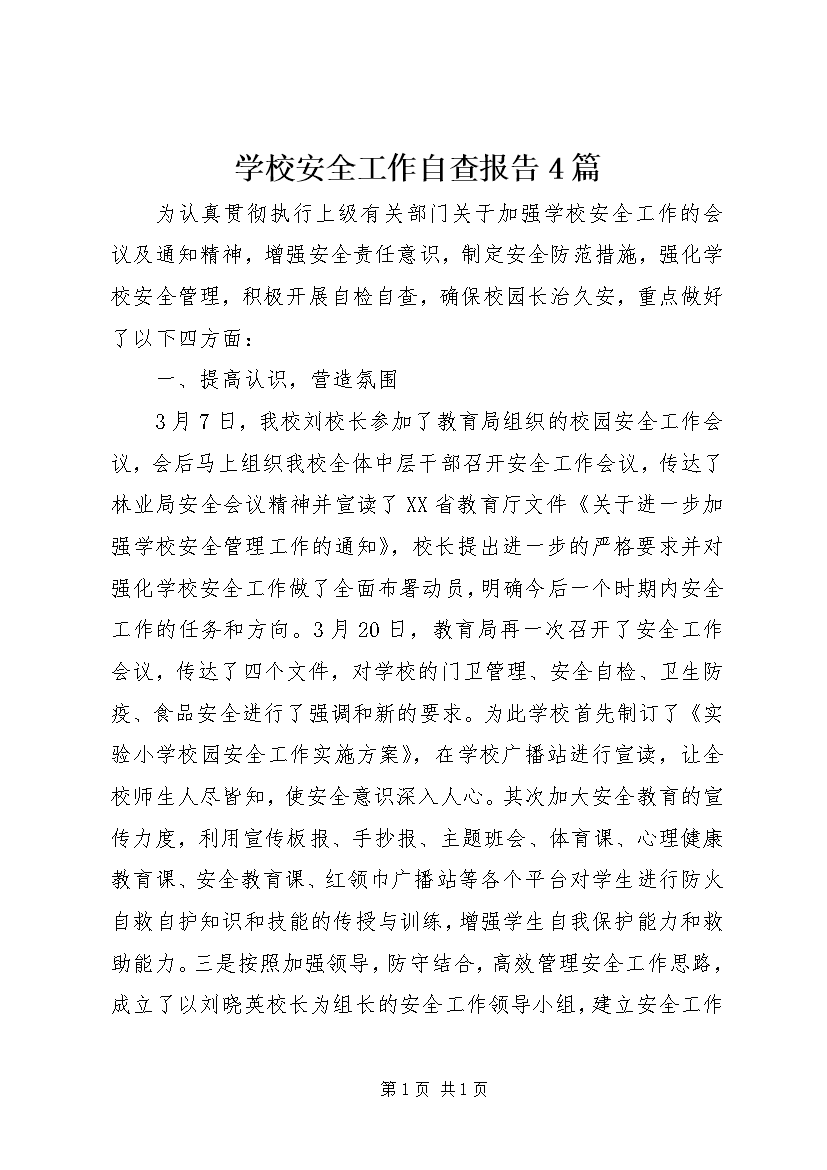 学校安全工作自查报告4篇

为认真贯彻执行上级有关部门关于加强学校安全工作的会议及通知精神，增强安全责任意识，制定安全防范措施，强化学校安全管理，积极开展自检自查，确保校园长治久安，重点做好了以下四方面：

一、提高认识，营造氛围

3月7日，我校刘校长参加了教育局组织的校园安全工作会议，会后马上组织我校全体中层干部召开安全工作会议，传达了林业局安全会议精神并宣读了XX省教育厅文件《关于进一步加强学校安全管理工作的通知》，校长提出进一步的严格要求并对强化学校安全工作做了全面布署动员，明确今后一个时期内安全工作的任务和方向。3月20日，教育局再一次召开了安全工作会议，传达了四个文件，对学校的门卫管理、安全自检、卫生防疫、食品安全进行了强调和新的要求。为此学校首先制订了《实验小学校园安全工作实施方案》，在学校广播站进行宣读，让全校师生人尽皆知，使安全意识深入人心。其次加大安全教育的宣传力度，利用宣传板报、手抄报、主题班会、体育课、心理健康教育课、安全教育课、红领巾广播站等各个平台对学生进行防火自救自护知识和技能的传授与训练，增强学生自我保护能力和救助能力。三是按照加强领导，防守结合，高效管理安全工作思路，成立了以刘晓英校长为组长的安全工作领导小组，建立安全工作

第1页 共1页